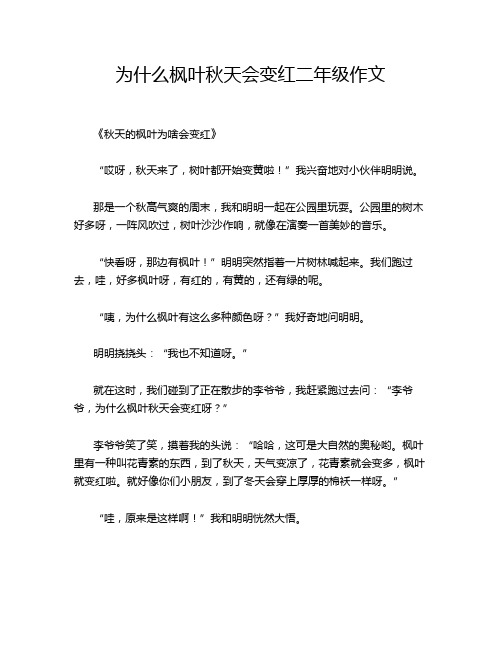 为什么枫叶秋天会变红二年级作文

《秋天的枫叶为啥会变红》

“哎呀，秋天来了，树叶都开始变黄啦！”我兴奋地对小伙伴明明说。

那是一个秋高气爽的周末，我和明明一起在公园里玩耍。公园里的树木好多呀，一阵风吹过，树叶沙沙作响，就像在演奏一首美妙的音乐。

“快看呀，那边有枫叶！”明明突然指着一片树林喊起来。我们跑过去，哇，好多枫叶呀，有红的，有黄的，还有绿的呢。

“咦，为什么枫叶有这么多种颜色呀？”我好奇地问明明。

明明挠挠头：“我也不知道呀。”

就在这时，我们碰到了正在散步的李爷爷，我赶紧跑过去问：“李爷爷，为什么枫叶秋天会变红呀？”

李爷爷笑了笑，摸着我的头说：“哈哈，这可是大自然的奥秘哟。枫叶里有一种叫花青素的东西，到了秋天，天气变凉了，花青素就会变多，枫叶就变红啦。就好像你们小朋友，到了冬天会穿上厚厚的棉袄一样呀。”

“哇，原来是这样啊！”我和明明恍然大悟。